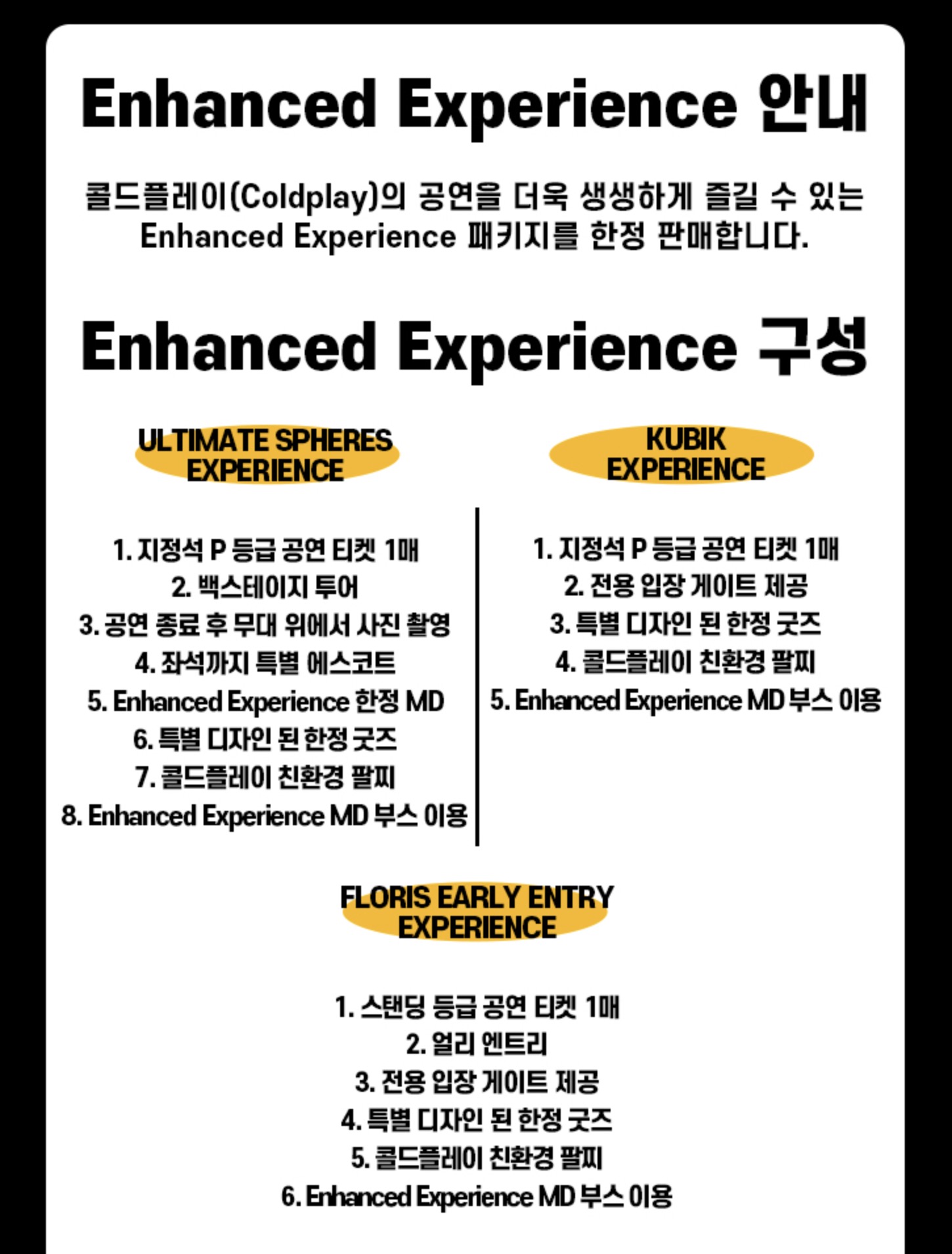 Enhanced Experience 안내

콜드플레이(Coldplay)의 공연을 더욱 생생하게 즐길 수 있는 Enhanced Experience 패키지를 한정 판매합니다.

Enhanced Experience 구성

ULTIMATE SPHERES EXPERIENCE

1. 지정석 P 등급 공연 티켓 1매
2. 백스테이지 투어
3. 공연 종료 후 무대 위에서 사진 촬영
4. 좌석까지 특별 에스코트
5. Enhanced Experience 한정 MD
6. 특별 디자인 된 한정 굿즈
7. 콜드플레이 친환경 팔찌
8. Enhanced Experience MD 부스 이용

KUBIK EXPERIENCE

1. 지정석 P 등급 공연 티켓 1매
2. 전용 입장 게이트 제공
3. 특별 디자인 된 한정 굿즈
4. 콜드플레이 친환경 팔찌
5. Enhanced Experience MD 부스 이용

FLORIS EARLY ENTRY EXPERIENCE

1. 스탠딩 등급 공연 티켓 1매
2. 얼리 엔트리
3. 전용 입장 게이트 제공
4. 특별 디자인 된 한정 굿즈
5. 콜드플레이 친환경 팔찌
6. Enhanced Experience MD 부스 이용